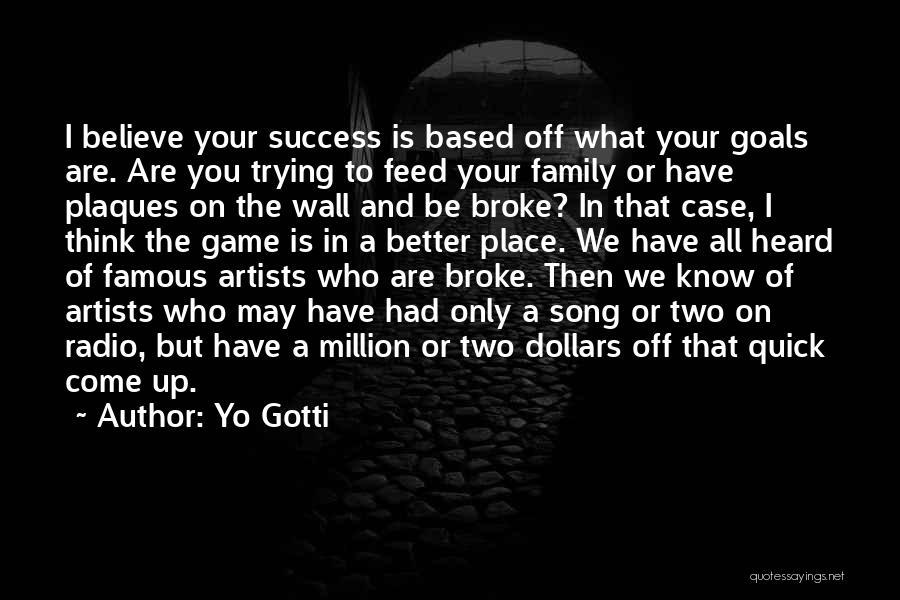 I believe your success is based off what your goals are. Are you trying to feed your family or have plaques on the wall and be broke? In that case, I think the game is in a better place. We have all heard of famous artists who are broke. Then we know of artists who may have had only a song or two on radio, but have a million or two dollars off that quick come up.

~ Author: Yo Gotti

quotessayings.net